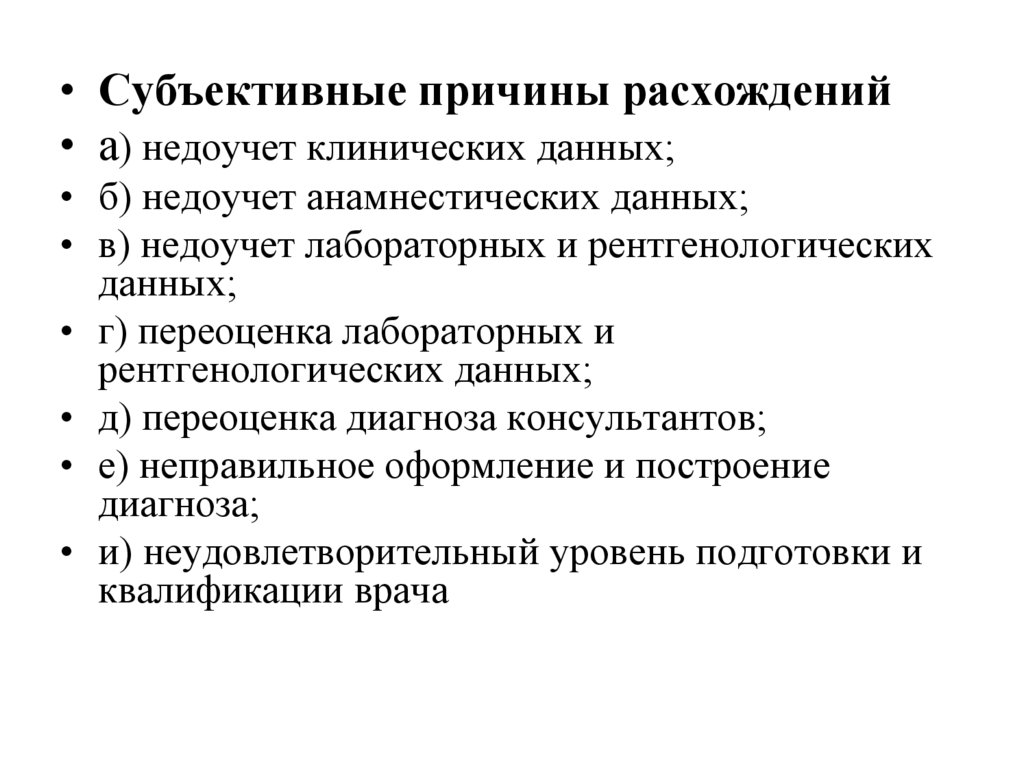 • Субъективные причины расхождений
• а) недоучет клинических данных;
• б) недоучет анамнестических данных;
• в) недоучет лабораторных и рентгенологических данных;
• г) переоценка лабораторных и рентгенологических данных;
• д) переоценка диагноза консультантов;
• е) неправильное оформление и построение диагноза;
• и) неудовлетворительный уровень подготовки и квалификации врача